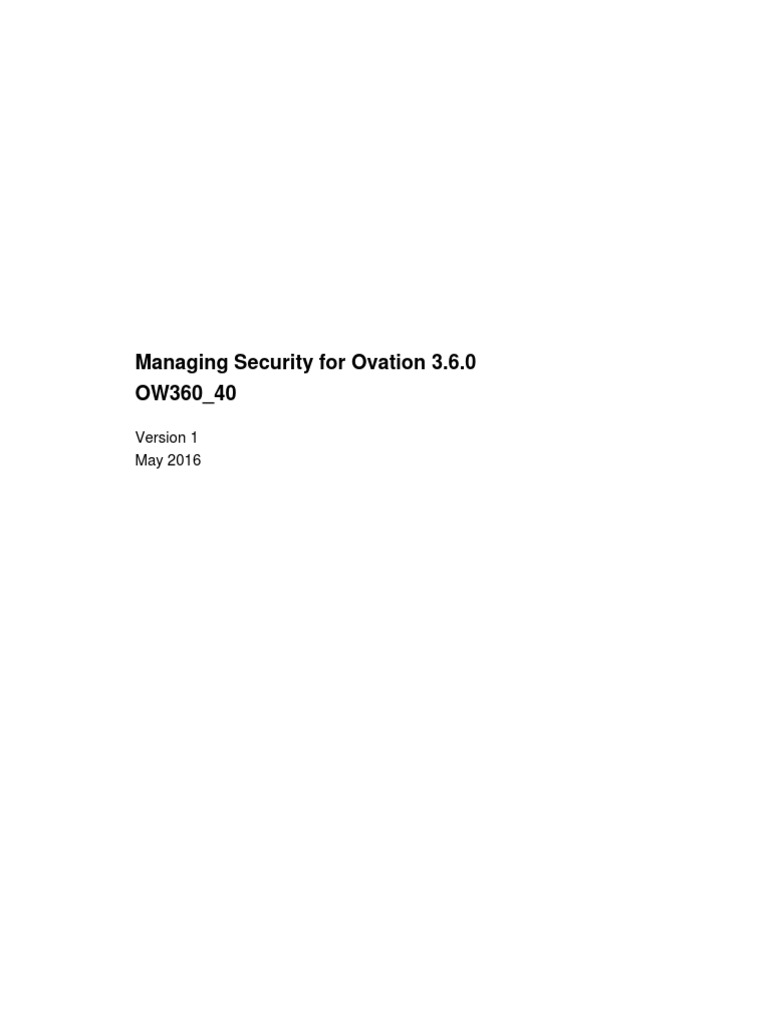 Managing Security for Ovation 3.6.0
OW360_40

Version 1
May 2016